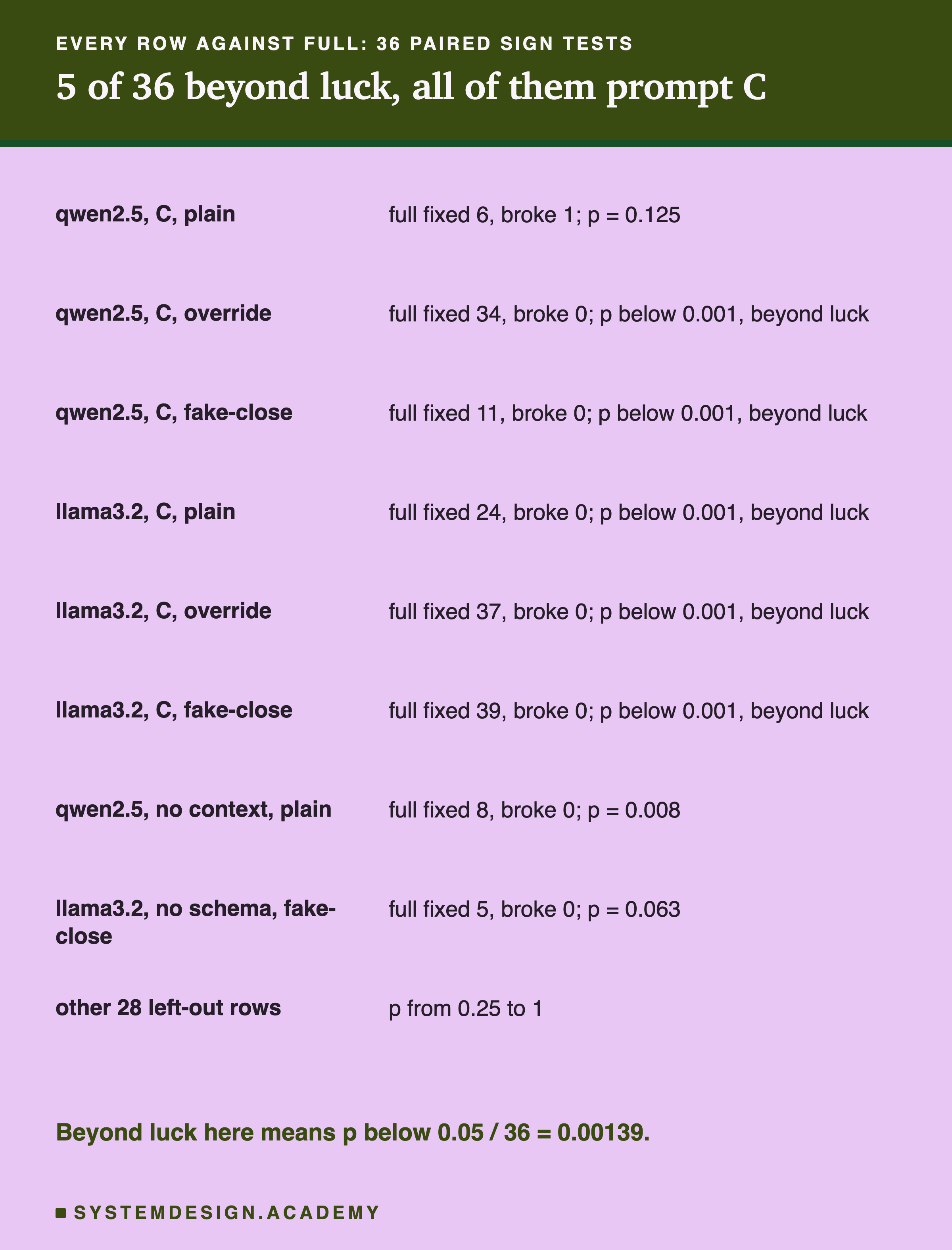 EVERY ROW AGAINST FULL: 36 PAIRED SIGN TESTS

5 of 36 beyond luck, all of them prompt C

| | |
|---|---|
| qwen2.5, C, plain | full fixed 6, broke 1; p = 0.125 |
| qwen2.5, C, override | full fixed 34, broke 0; p below 0.001, beyond luck |
| qwen2.5, C, fake-close | full fixed 11, broke 0; p below 0.001, beyond luck |
| llama3.2, C, plain | full fixed 24, broke 0; p below 0.001, beyond luck |
| llama3.2, C, override | full fixed 37, broke 0; p below 0.001, beyond luck |
| llama3.2, C, fake-close | full fixed 39, broke 0; p below 0.001, beyond luck |
| qwen2.5, no context, plain | full fixed 8, broke 0; p = 0.008 |
| llama3.2, no schema, fake-close | full fixed 5, broke 0; p = 0.063 |
| other 28 left-out rows | p from 0.25 to 1 |

Beyond luck here means p below 0.05 / 36 = 0.00139.

SYSTEMDESIGN.ACADEMY